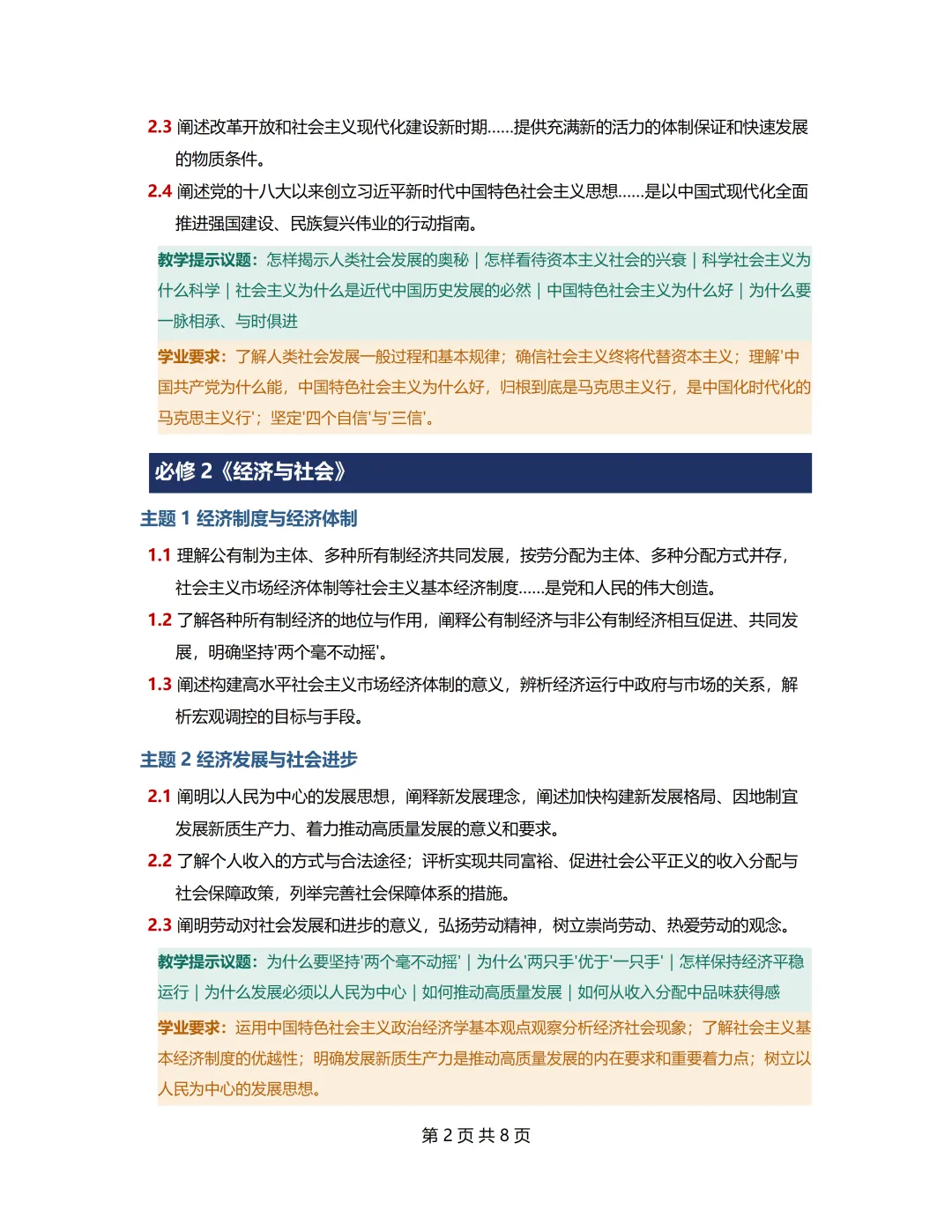 2.3 阐述改革开放和社会主义现代化建设新时期......提供充满新的活力的体制保证和快速发展的物质条件。

2.4 阐述党的十八大以来创立习近平新时代中国特色社会主义思想......是以中国式现代化全面推进强国建设、民族复兴伟业的行动指南。

教学提示议题：怎样揭示人类社会发展的奥秘｜怎样看待资本主义社会的兴衰｜科学社会主义为什么科学｜社会主义为什么是近代中国历史发展的必然｜中国特色社会主义为什么好｜为什么要一脉相承、与时俱进

学业要求：了解人类社会发展一般过程和基本规律；确信社会主义终将代替资本主义；理解'中国共产党为什么能，中国特色社会主义为什么好，归根到底是马克思主义行，是中国化时代化的马克思主义行'；坚定'四个自信'与'三信'。

必修 2《经济与社会》

主题 1 经济制度与经济体制

1.1 理解公有制为主体、多种所有制经济共同发展，按劳分配为主体、多种分配方式并存，社会主义市场经济体制等社会主义基本经济制度......是党和人民的伟大创造。

1.2 了解各种所有制经济的地位与作用，阐释公有制经济与非公有制经济相互促进、共同发展，明确坚持'两个毫不动摇'。

1.3 阐述构建高水平社会主义市场经济体制的意义，辨析经济运行中政府与市场的关系，解析宏观调控的目标与手段。

主题 2 经济发展与社会进步

2.1 阐明以人民为中心的发展思想，阐释新发展理念，阐述加快构建新发展格局、因地制宜发展新质生产力、着力推动高质量发展的意义和要求。

2.2 了解个人收入的方式与合法途径；评析实现共同富裕、促进社会公平正义的收入分配与社会保障政策，列举完善社会保障体系的措施。

2.3 阐明劳动对社会发展和进步的意义，弘扬劳动精神，树立崇尚劳动、热爱劳动的观念。

教学提示议题：为什么要坚持'两个毫不动摇'｜为什么'两只手'优于'一只手'｜怎样保持经济平稳运行｜为什么发展必须以人民为中心｜如何推动高质量发展｜如何从收入分配中品味获得感

学业要求：运用中国特色社会主义政治经济学基本观点观察分析经济社会现象；了解社会主义基本经济制度的优越性；明确发展新质生产力是推动高质量发展的内在要求和重要着力点；树立以人民为中心的发展思想。

第 2 页 共 8 页